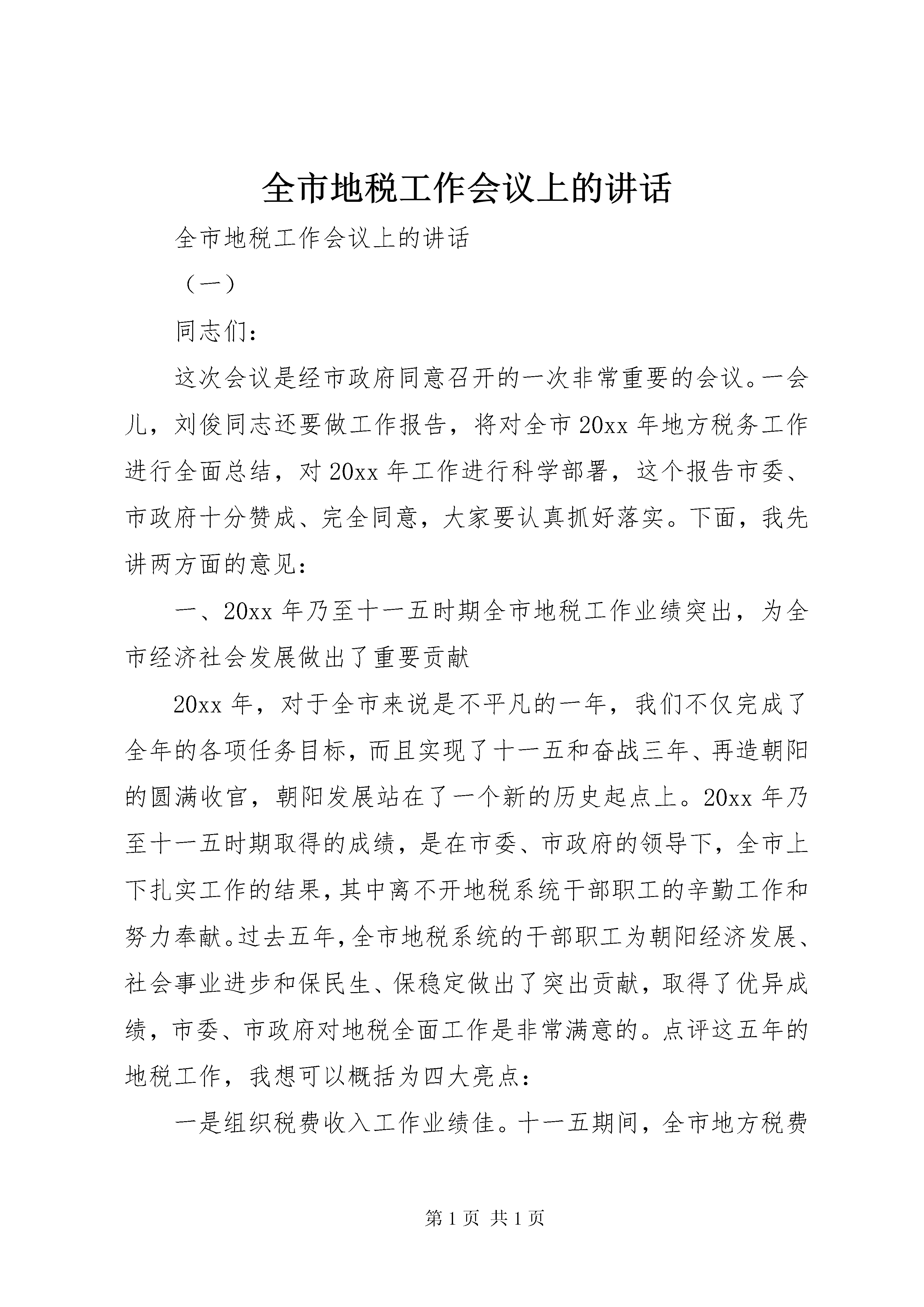 全市地税工作会议上的讲话

全市地税工作会议上的讲话

（一）

同志们：

这次会议是经市政府同意召开的一次非常重要的会议。一会儿，刘俊同志还要做工作报告，将对全市20xx年地方税务工作进行全面总结，对20xx年工作进行科学部署，这个报告市委、市政府十分赞成、完全同意，大家要认真抓好落实。下面，我先讲两方面的意见：

一、20xx年乃至十一五时期全市地税工作业绩突出，为全市经济社会发展做出了重要贡献

20xx年，对于全市来说是不平凡的一年，我们不仅完成了全年的各项任务目标，而且实现了十一五和奋战三年、再造朝阳的圆满收官，朝阳发展站在了一个新的历史起点上。20xx年乃至十一五时期取得的成绩，是在市委、市政府的领导下，全市上下扎实工作的结果，其中离不开地税系统干部职工的辛勤工作和努力奉献。过去五年，全市地税系统的干部职工为朝阳经济发展、社会事业进步和保民生、保稳定做出了突出贡献，取得了优异成绩，市委、市政府对地税全面工作是非常满意的。点评这五年的地税工作，我想可以概括为四大亮点：

一是组织税费收入工作业绩佳。十一五期间，全市地方税费

第1页 共1页